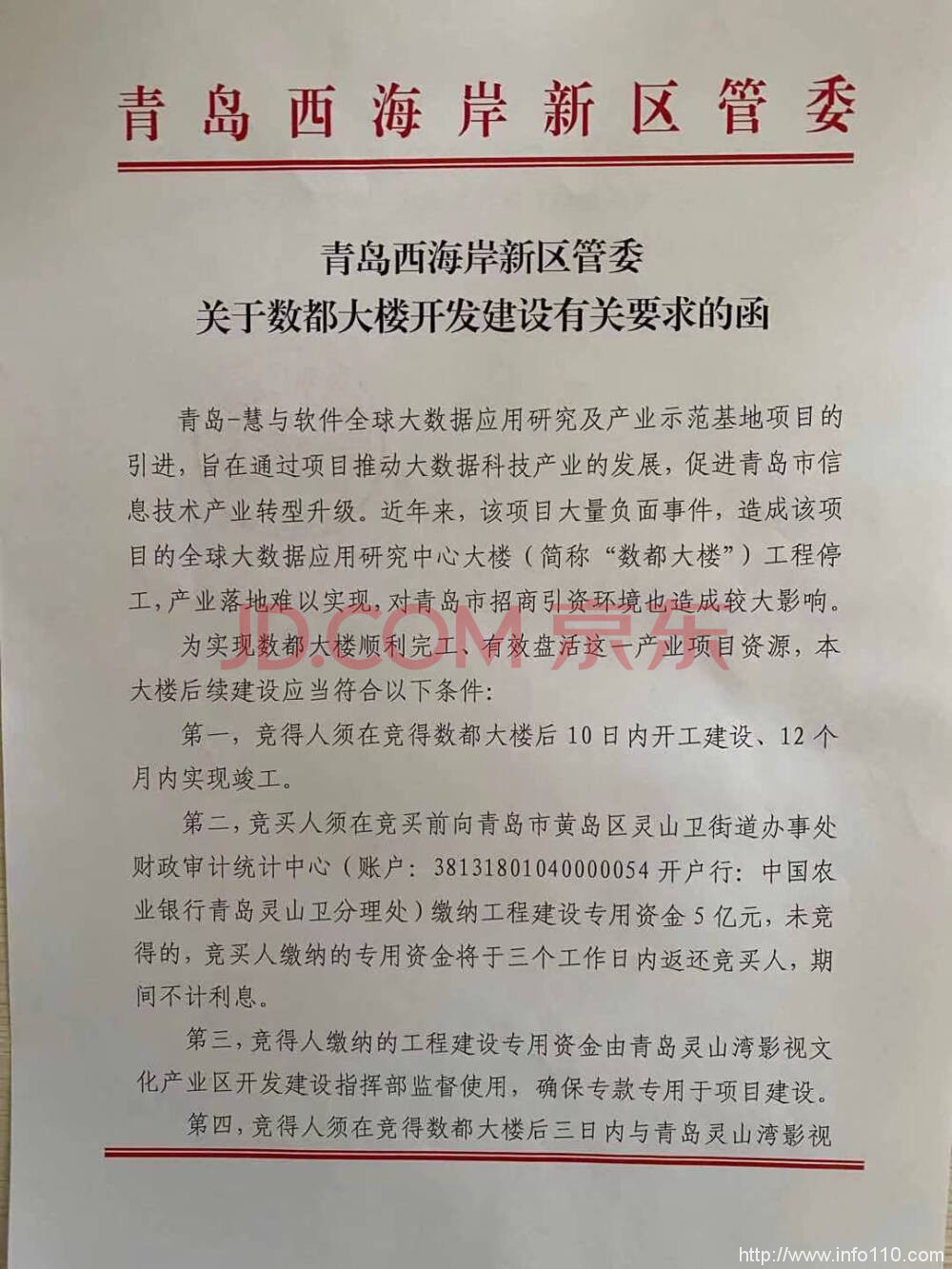 青岛西海岸新区管委

青岛西海岸新区管委
关于数都大楼开发建设有关要求的函

青岛-慧与软件全球大数据应用研究及产业示范基地项目的引进，旨在通过项目推动大数据科技产业的发展，促进青岛市信息技术产业转型升级。近年来，该项目大量负面事件，造成该项目的全球大数据应用研究中心大楼（简称“数都大楼”）工程停工，产业落地难以实现，对青岛市招商引资环境也造成较大影响。

为实现数都大楼顺利完工、有效盘活这一产业项目资源，本大楼后续建设应当符合以下条件：

JD.COM 京东

第一，竞得人须在竞得数都大楼后10日内开工建设、12个月内实现竣工。

第二，竞买人须在竞买前向青岛市黄岛区灵山卫街道办事处财政审计统计中心（账户：38131801040000054 开户行：中国农业银行青岛灵山卫分理处）缴纳工程建设专用资金5亿元，未竞得的，竞买人缴纳的专用资金将于三个工作日内返还竞买人，期间不计利息。

第三，竞得人缴纳的工程建设专用资金由青岛灵山湾影视文化产业区开发建设指挥部监督使用，确保专款专用于项目建设。

第四，竞得人须在竞得数都大楼后三日内与青岛灵山湾影视

http://www.info110.com